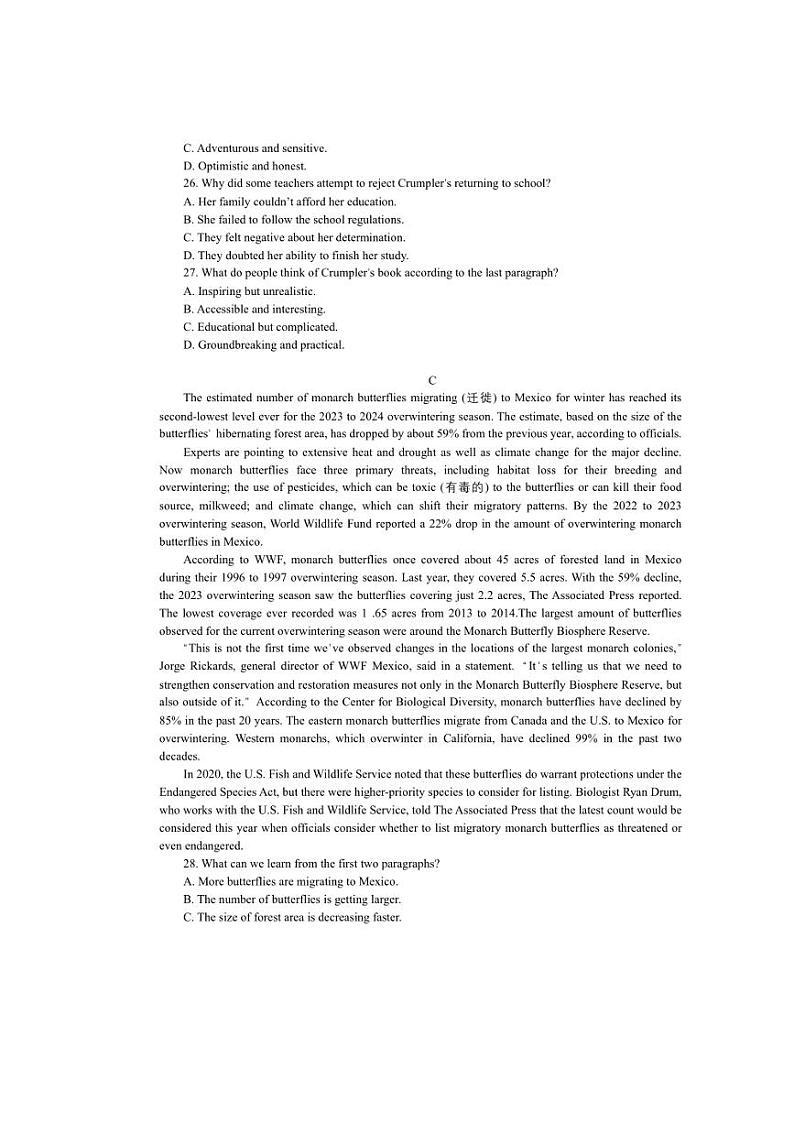 C. Adventurous and sensitive.
D. Optimistic and honest.
26. Why did some teachers attempt to reject Crumpler's returning to school?
A. Her family couldn't afford her education.
B. She failed to follow the school regulations.
C. They felt negative about her determination.
D. They doubted her ability to finish her study.
27. What do people think of Crumpler's book according to the last paragraph?
A. Inspiring but unrealistic.
B. Accessible and interesting.
C. Educational but complicated.
D. Groundbreaking and practical.

C

The estimated number of monarch butterflies migrating (迁徙) to Mexico for winter has reached its second-lowest level ever for the 2023 to 2024 overwintering season. The estimate, based on the size of the butterflies' hibernating forest area, has dropped by about 59% from the previous year, according to officials.

Experts are pointing to extensive heat and drought as well as climate change for the major decline. Now monarch butterflies face three primary threats, including habitat loss for their breeding and overwintering; the use of pesticides, which can be toxic (有毒的) to the butterflies or can kill their food source, milkweed; and climate change, which can shift their migratory patterns. By the 2022 to 2023 overwintering season, World Wildlife Fund reported a 22% drop in the amount of overwintering monarch butterflies in Mexico.

According to WWF, monarch butterflies once covered about 45 acres of forested land in Mexico during their 1996 to 1997 overwintering season. Last year, they covered 5.5 acres. With the 59% decline, the 2023 overwintering season saw the butterflies covering just 2.2 acres, The Associated Press reported. The lowest coverage ever recorded was 1 .65 acres from 2013 to 2014.The largest amount of butterflies observed for the current overwintering season were around the Monarch Butterfly Biosphere Reserve.

"This is not the first time we've observed changes in the locations of the largest monarch colonies," Jorge Rickards, general director of WWF Mexico, said in a statement. "It's telling us that we need to strengthen conservation and restoration measures not only in the Monarch Butterfly Biosphere Reserve, but also outside of it." According to the Center for Biological Diversity, monarch butterflies have declined by 85% in the past 20 years. The eastern monarch butterflies migrate from Canada and the U.S. to Mexico for overwintering. Western monarchs, which overwinter in California, have declined 99% in the past two decades.

In 2020, the U.S. Fish and Wildlife Service noted that these butterflies do warrant protections under the Endangered Species Act, but there were higher-priority species to consider for listing. Biologist Ryan Drum, who works with the U.S. Fish and Wildlife Service, told The Associated Press that the latest count would be considered this year when officials consider whether to list migratory monarch butterflies as threatened or even endangered.

28. What can we learn from the first two paragraphs?
A. More butterflies are migrating to Mexico.
B. The number of butterflies is getting larger.
C. The size of forest area is decreasing faster.